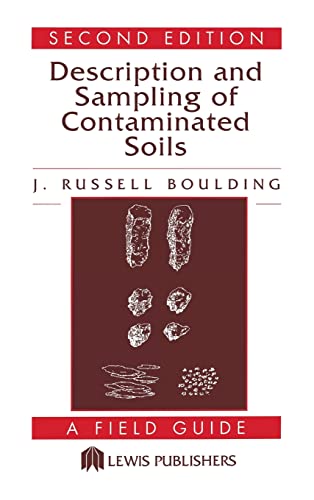 SECOND EDITION

Description and Sampling of Contaminated Soils

J. RUSSELL BOULDING

A FIELD GUIDE

LEWIS PUBLISHERS